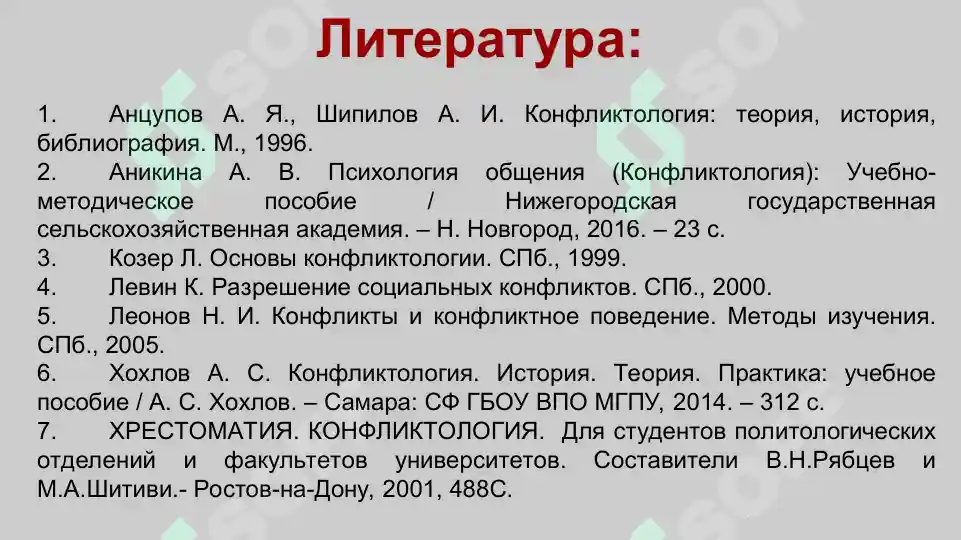 Литература:

1. Анцупов А. Я., Шипилов А. И. Конфликтология: теория, история, библиография. М., 1996.
2. Аникина А. В. Психология общения (Конфликтология): Учебно-методическое пособие / Нижегородская государственная сельскохозяйственная академия. – Н. Новгород, 2016. – 23 с.
3. Козер Л. Основы конфликтологии. СПб., 1999.
4. Левин К. Разрешение социальных конфликтов. СПб., 2000.
5. Леонов Н. И. Конфликты и конфликтное поведение. Методы изучения. СПб., 2005.
6. Хохлов А. С. Конфликтология. История. Теория. Практика: учебное пособие / А. С. Хохлов. – Самара: СФ ГБОУ ВПО МГПУ, 2014. – 312 с.
7. ХРЕСТОМАТИЯ. КОНФЛИКТОЛОГИЯ. Для студентов политологических отделений и факультетов университетов. Составители В.Н.Рябцев и М.А.Шитиви.- Ростов-на-Дону, 2001, 488С.